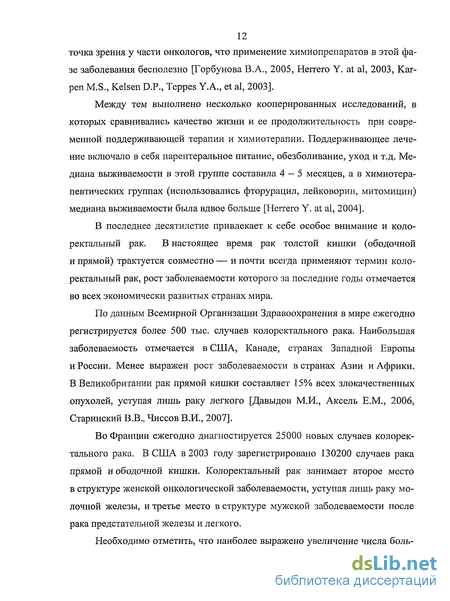 12

точка зрения у части онкологов, что применение химиопрепаратов в этой фазе заболевания бесполезно [Горбунова В.А., 2005, Herrero Y. at al, 2003, Karpen M.S., Kelsen D.P., Teppes Y.A., et al, 2003].

Между тем выполнено несколько кооперированных исследований, в которых сравнивались качество жизни и ее продолжительность при современной поддерживающей терапии и химиотерапии. Поддерживающее лечение включало в себя парентеральное питание, обезболивание, уход и т.д. Медиана выживаемости в этой группе составила 4 – 5 месяцев, а в химиотерапевтических группах (использовались фторурацил, лейковорин, митомицин) медиана выживаемости была вдвое больше [Herrero Y. at al, 2004].

В последнее десятилетие привлекает к себе особое внимание и колоректальный рак. В настоящее время рак толстой кишки (ободочной и прямой) трактуется совместно — и почти всегда применяют термин колоректальный рак, рост заболеваемости которого за последние годы отмечается во всех экономически развитых странах мира.

По данным Всемирной Организации Здравоохранения в мире ежегодно регистрируется более 500 тыс. случаев колоректального рака. Наибольшая заболеваемость отмечается в США, Канаде, странах Западной Европы и России. Менее выражен рост заболеваемости в странах Азии и Африки. В Великобритании рак прямой кишки составляет 15% всех злокачественных опухолей, уступая лишь раку легкого [Давыдов М.И., Аксель Е.М., 2006, Старинский В.В., Чиссов В.И., 2007].

Во Франции ежегодно диагностируется 25000 новых случаев колоректального рака. В США в 2003 году зарегистрировано 130200 случаев рака прямой и ободочной кишки. Колоректальный рак занимает второе место в структуре женской онкологической заболеваемости, уступая лишь раку молочной железы, и третье место в структуре мужской заболеваемости после рака предстательной железы и легкого.

Необходимо отметить, что наиболее выражено увеличение числа боль-

dsLib.net
библиотека диссертаций